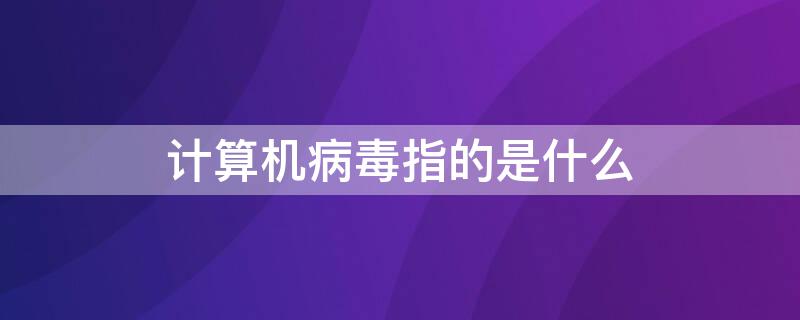 计算机病毒指的是什么